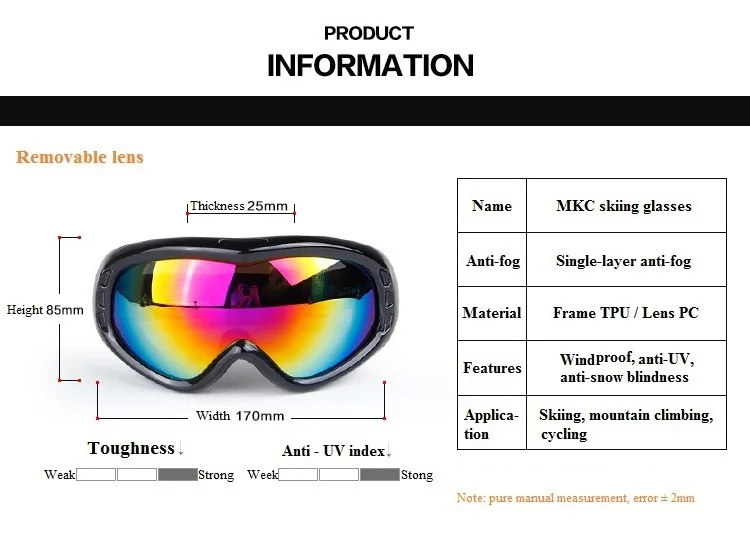 PRODUCT
INFORMATION

Removable lens

Thickness 25mm

Height 85mm

Width 170mm

Toughness↓

Weak Strong

Anti - UV index↓

Week Stong

| Name | MKC skiing glasses |
|---|---|
| Anti-fog | Single-layer anti-fog |
| Material | Frame TPU / Lens PC |
| Features | Windproof, anti-UV, anti-snow blindness |
| Application | Skiing, mountain climbing, cycling |

Note: pure manual measurement, error ± 2mm